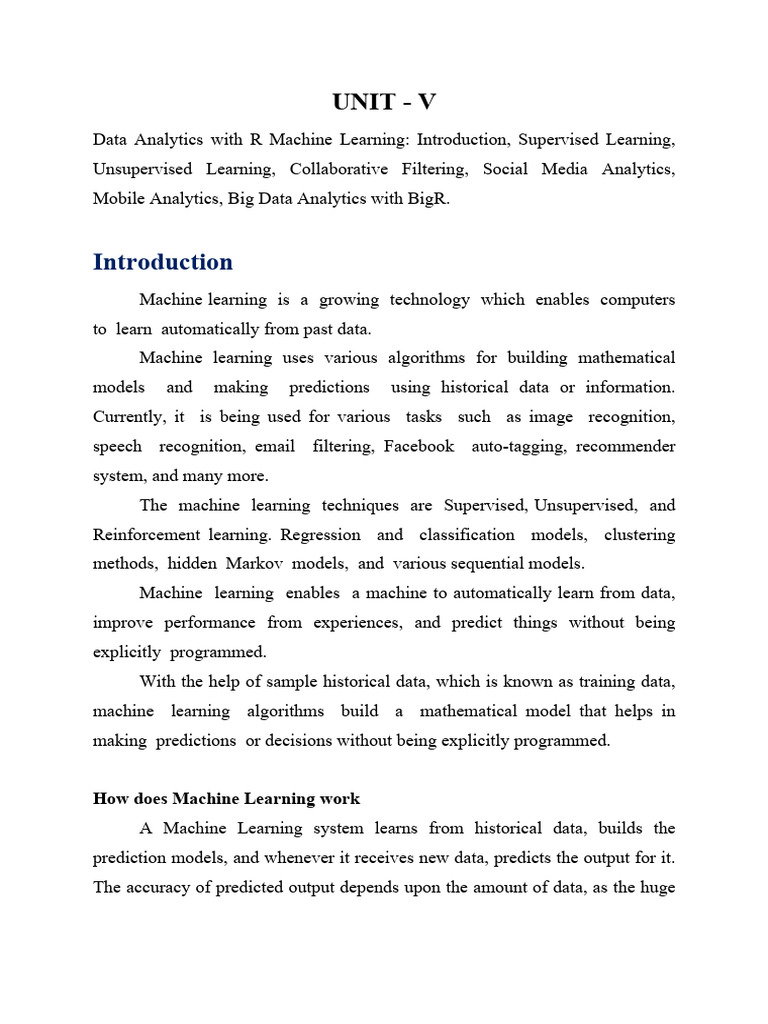 UNIT - V

Data Analytics with R Machine Learning: Introduction, Supervised Learning, Unsupervised Learning, Collaborative Filtering, Social Media Analytics, Mobile Analytics, Big Data Analytics with BigR.

Introduction

Machine learning is a growing technology which enables computers to learn automatically from past data.

Machine learning uses various algorithms for building mathematical models and making predictions using historical data or information. Currently, it is being used for various tasks such as image recognition, speech recognition, email filtering, Facebook auto-tagging, recommender system, and many more.

The machine learning techniques are Supervised, Unsupervised, and Reinforcement learning. Regression and classification models, clustering methods, hidden Markov models, and various sequential models.

Machine learning enables a machine to automatically learn from data, improve performance from experiences, and predict things without being explicitly programmed.

With the help of sample historical data, which is known as training data, machine learning algorithms build a mathematical model that helps in making predictions or decisions without being explicitly programmed.

How does Machine Learning work

A Machine Learning system learns from historical data, builds the prediction models, and whenever it receives new data, predicts the output for it. The accuracy of predicted output depends upon the amount of data, as the huge